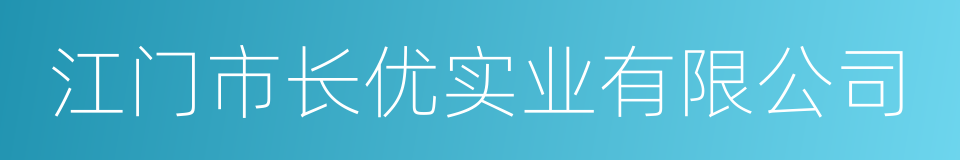 江门市长优实业有限公司